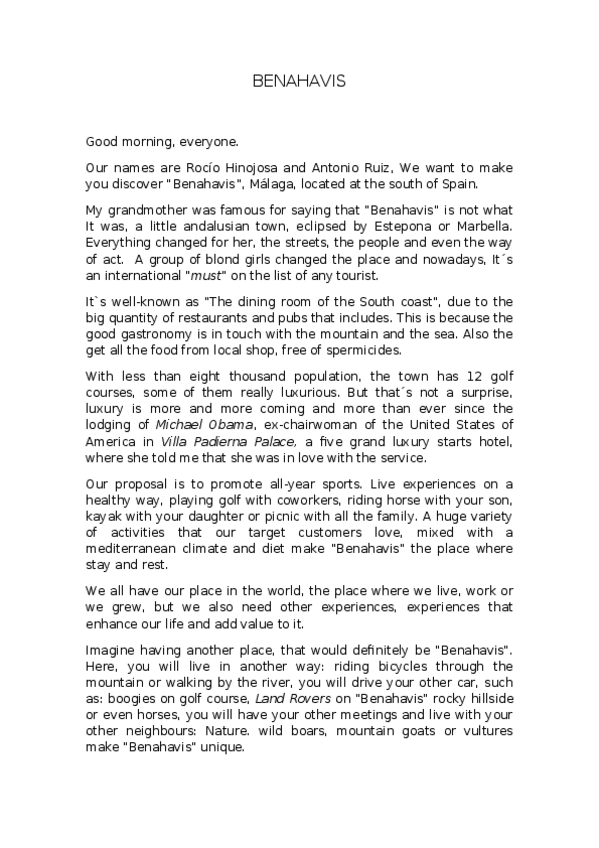 BENAHAVIS

Good morning, everyone.

Our names are Rocío Hinojosa and Antonio Ruiz, We want to make you discover "Benahavis", Málaga, located at the south of Spain.

My grandmother was famous for saying that "Benahavis" is not what It was, a little andalusian town, eclipsed by Estepona or Marbella. Everything changed for her, the streets, the people and even the way of act. A group of blond girls changed the place and nowadays, It´s an international "must" on the list of any tourist.

It`s well-known as "The dining room of the South coast", due to the big quantity of restaurants and pubs that includes. This is because the good gastronomy is in touch with the mountain and the sea. Also the get all the food from local shop, free of spermicides.

With less than eight thousand population, the town has 12 golf courses, some of them really luxurious. But that´s not a surprise, luxury is more and more coming and more than ever since the lodging of Michael Obama, ex-chairwoman of the United States of America in Villa Padierna Palace, a five grand luxury starts hotel, where she told me that she was in love with the service.

Our proposal is to promote all-year sports. Live experiences on a healthy way, playing golf with coworkers, riding horse with your son, kayak with your daughter or picnic with all the family. A huge variety of activities that our target customers love, mixed with a mediterranean climate and diet make "Benahavis" the place where stay and rest.

We all have our place in the world, the place where we live, work or we grew, but we also need other experiences, experiences that enhance our life and add value to it.

Imagine having another place, that would definitely be "Benahavis". Here, you will live in another way: riding bicycles through the mountain or walking by the river, you will drive your other car, such as: boogies on golf course, Land Rovers on "Benahavis" rocky hillside or even horses, you will have your other meetings and live with your other neighbours: Nature. wild boars, mountain goats or vultures make "Benahavis" unique.